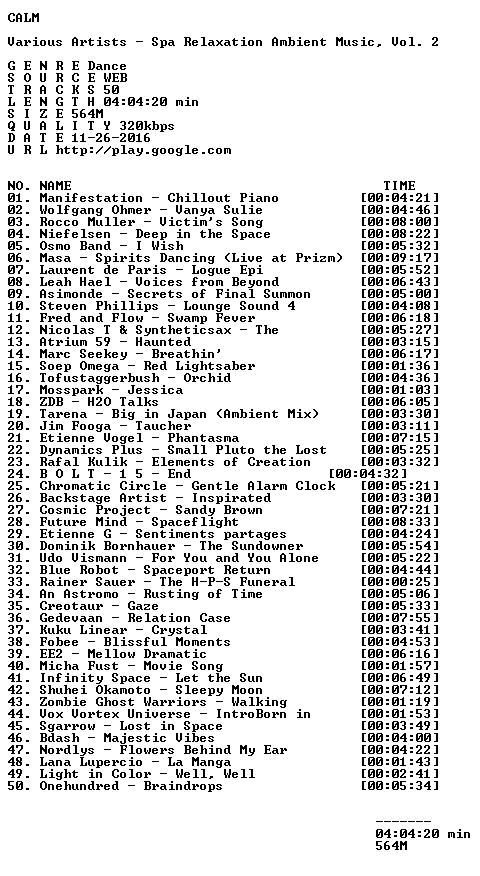 CALM

Various Artists - Spa Relaxation Ambient Music, Vol. 2

G E N R E Dance
S O U R C E WEB
T R A C K S 50
L E N G T H 04:04:20 min
S I Z E 564M
Q U A L I T Y 320kbps
D A T E 11-26-2016
U R L http://play.google.com

| NO. | NAME | TIME |
|---|---|---|
| 01. | Manifestation - Chillout Piano | [00:04:21] |
| 02. | Wolfgang Ohmer - Vanya Sulie | [00:04:46] |
| 03. | Rocco Muller - Victim's Song | [00:08:00] |
| 04. | Niefelsen - Deep in the Space | [00:08:22] |
| 05. | Osmo Band - I Wish | [00:05:32] |
| 06. | Masa - Spirits Dancing (Live at Prizm) | [00:09:17] |
| 07. | Laurent de Paris - Logue Epi | [00:05:52] |
| 08. | Leah Hael - Voices from Beyond | [00:06:43] |
| 09. | Asimonde - Secrets of Final Summon | [00:05:00] |
| 10. | Steven Phillips - Lounge Sound 4 | [00:04:08] |
| 11. | Fred and Flow - Swamp Fever | [00:06:18] |
| 12. | Nicolas T & Syntheticsax - The | [00:05:27] |
| 13. | Atrium 59 - Haunted | [00:03:15] |
| 14. | Marc Seekey - Breathin' | [00:06:17] |
| 15. | Soep Omega - Red Lightsaber | [00:01:36] |
| 16. | Tofustaggerbush - Orchid | [00:04:36] |
| 17. | Mosspark - Jessica | [00:01:03] |
| 18. | ZDB - H2O Talks | [00:06:05] |
| 19. | Tarena - Big in Japan (Ambient Mix) | [00:03:30] |
| 20. | Jim Fooga - Taucher | [00:03:11] |
| 21. | Etienne Vogel - Phantasma | [00:07:15] |
| 22. | Dynamics Plus - Small Pluto the Lost | [00:05:25] |
| 23. | Rafal Kulik - Elements of Creation | [00:03:32] |
| 24. | B O L T - 1 5 - End | [00:04:32] |
| 25. | Chromatic Circle - Gentle Alarm Clock | [00:05:21] |
| 26. | Backstage Artist - Inspirated | [00:03:30] |
| 27. | Cosmic Project - Sandy Brown | [00:07:21] |
| 28. | Future Mind - Spaceflight | [00:08:33] |
| 29. | Etienne G - Sentiments partages | [00:04:24] |
| 30. | Dominik Bornhauer - The Sundowner | [00:05:54] |
| 31. | Udo Vismann - For You and You Alone | [00:05:22] |
| 32. | Blue Robot - Spaceport Return | [00:04:44] |
| 33. | Rainer Sauer - The H-P-S Funeral | [00:00:25] |
| 34. | An Astromo - Rusting of Time | [00:05:06] |
| 35. | Creotaur - Gaze | [00:05:33] |
| 36. | Gedevaan - Relation Case | [00:07:55] |
| 37. | Kuku Linear - Crystal | [00:03:41] |
| 38. | Fobee - Blissful Moments | [00:04:53] |
| 39. | EE2 - Mellow Dramatic | [00:06:16] |
| 40. | Micha Fust - Movie Song | [00:01:57] |
| 41. | Infinity Space - Let the Sun | [00:06:49] |
| 42. | Shuhei Okamoto - Sleepy Moon | [00:07:12] |
| 43. | Zombie Ghost Warriors - Walking | [00:01:19] |
| 44. | Vox Vortex Universe - IntroBorn in | [00:01:53] |
| 45. | Sgarrow - Lost in Space | [00:03:49] |
| 46. | Bdash - Majestic Vibes | [00:04:00] |
| 47. | Nordlys - Flowers Behind My Ear | [00:04:22] |
| 48. | Lana Lupercio - La Manga | [00:01:43] |
| 49. | Light in Color - Well, Well | [00:02:41] |
| 50. | Onehundred - Braindrops | [00:05:34] |

-------
04:04:20 min
564M